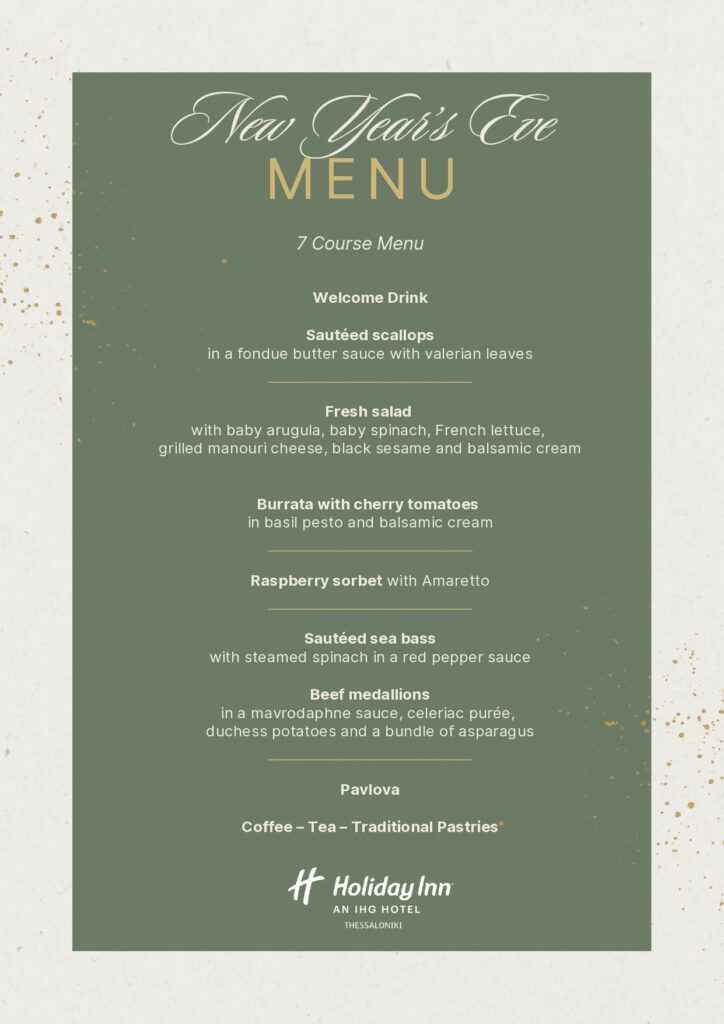 New Year's Eve
MENU

7 Course Menu

Welcome Drink

Sautéed scallops
in a fondue butter sauce with valerian leaves

Fresh salad
with baby arugula, baby spinach, French lettuce, grilled manouri cheese, black sesame and balsamic cream

Burrata with cherry tomatoes
in basil pesto and balsamic cream

Raspberry sorbet with Amaretto

Sautéed sea bass
with steamed spinach in a red pepper sauce

Beef medallions
in a mavrodaphne sauce, celeriac purée, duchess potatoes and a bundle of asparagus

Pavlova

Coffee – Tea – Traditional Pastries

Holiday Inn
AN IHG HOTEL
THESSALONIKI